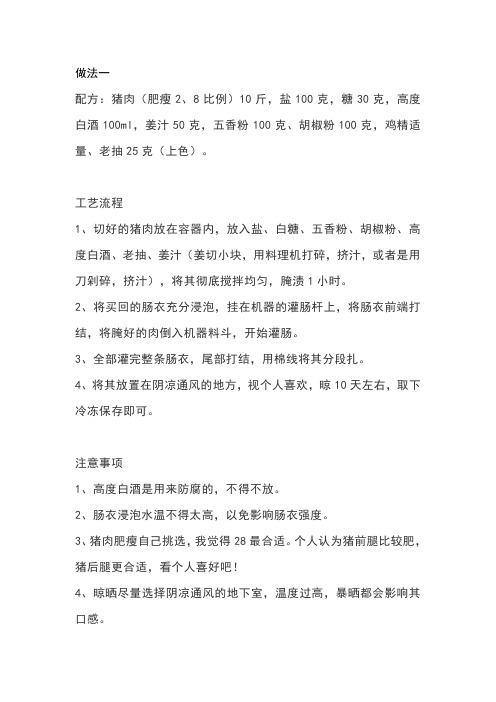 做法一

配方：猪肉（肥瘦 2、8 比例）10 斤，盐 100 克，糖 30 克，高度白酒 100ml，姜汁 50 克，五香粉 100 克、胡椒粉 100 克，鸡精适量、老抽 25 克（上色）。

工艺流程

1、切好的猪肉放在容器内，放入盐、白糖、五香粉、胡椒粉、高度白酒、老抽、姜汁（姜切小块，用料理机打碎，挤汁，或者是用刀剁碎，挤汁），将其彻底搅拌均匀，腌渍 1 小时。

2、将买回的肠衣充分浸泡，挂在机器的灌肠杆上，将肠衣前端打结，将腌好的肉倒入机器料斗，开始灌肠。

3、全部灌完整条肠衣，尾部打结，用棉线将其分段扎。

4、将其放置在阴凉通风的地方，视个人喜欢，晾 10 天左右，取下冷冻保存即可。

注意事项

1、高度白酒是用来防腐的，不得不放。

2、肠衣浸泡水温不得太高，以免影响肠衣强度。

3、猪肉肥瘦自己挑选，我觉得 28 最合适。个人认为猪前腿比较肥，猪后腿更合适，看个人喜好吧！

4、晾晒尽量选择阴凉通风的地下室，温度过高，暴晒都会影响其口感。